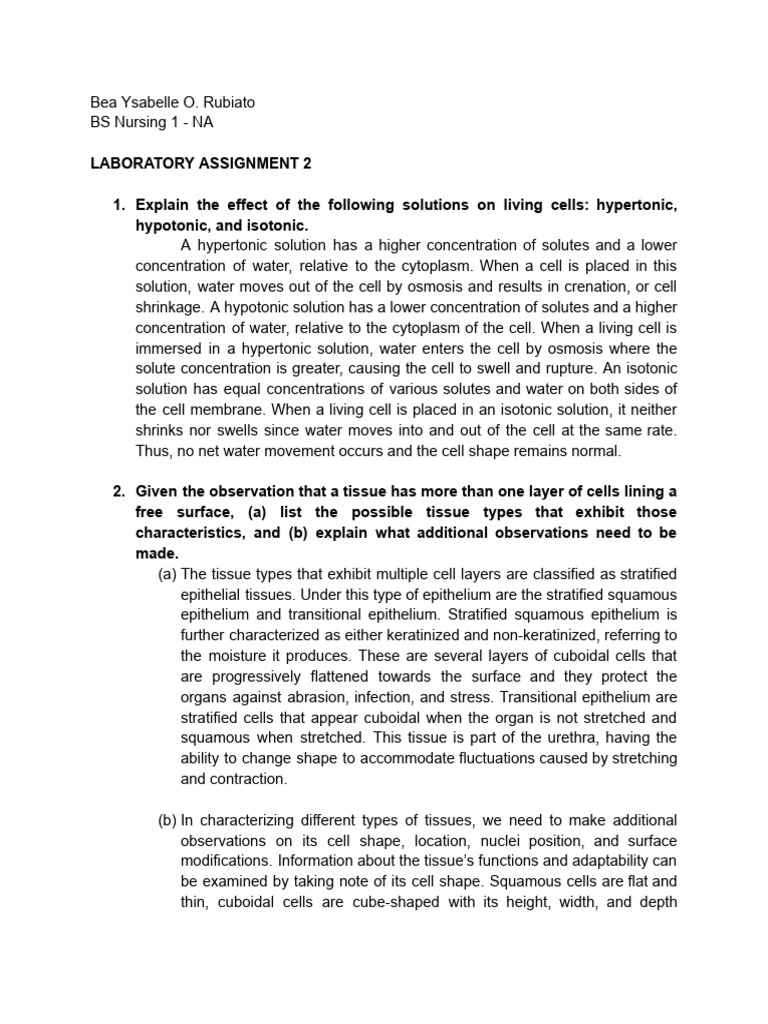 Bea Ysabelle O. Rubiato
BS Nursing 1 - NA

LABORATORY ASSIGNMENT 2

1. Explain the effect of the following solutions on living cells: hypertonic, hypotonic, and isotonic.

A hypertonic solution has a higher concentration of solutes and a lower concentration of water, relative to the cytoplasm. When a cell is placed in this solution, water moves out of the cell by osmosis and results in crenation, or cell shrinkage. A hypotonic solution has a lower concentration of solutes and a higher concentration of water, relative to the cytoplasm of the cell. When a living cell is immersed in a hypertonic solution, water enters the cell by osmosis where the solute concentration is greater, causing the cell to swell and rupture. An isotonic solution has equal concentrations of various solutes and water on both sides of the cell membrane. When a living cell is placed in an isotonic solution, it neither shrinks nor swells since water moves into and out of the cell at the same rate. Thus, no net water movement occurs and the cell shape remains normal.

2. Given the observation that a tissue has more than one layer of cells lining a free surface, (a) list the possible tissue types that exhibit those characteristics, and (b) explain what additional observations need to be made.

(a) The tissue types that exhibit multiple cell layers are classified as stratified epithelial tissues. Under this type of epithelium are the stratified squamous epithelium and transitional epithelium. Stratified squamous epithelium is further characterized as either keratinized and non-keratinized, referring to the moisture it produces. These are several layers of cuboidal cells that are progressively flattened towards the surface and they protect the organs against abrasion, infection, and stress. Transitional epithelium are stratified cells that appear cuboidal when the organ is not stretched and squamous when stretched. This tissue is part of the urethra, having the ability to change shape to accommodate fluctuations caused by stretching and contraction.

(b) In characterizing different types of tissues, we need to make additional observations on its cell shape, location, nuclei position, and surface modifications. Information about the tissue's functions and adaptability can be examined by taking note of its cell shape. Squamous cells are flat and thin, cuboidal cells are cube-shaped with its height, width, and depth